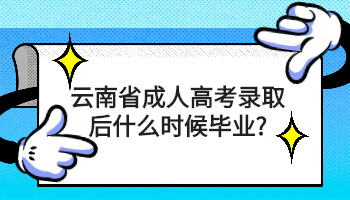 云南省成人高考录取后什么时候毕业?